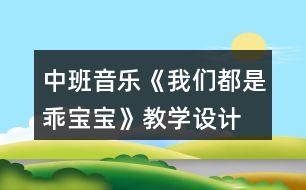 中班音乐《我们都是乖宝宝》教学设计